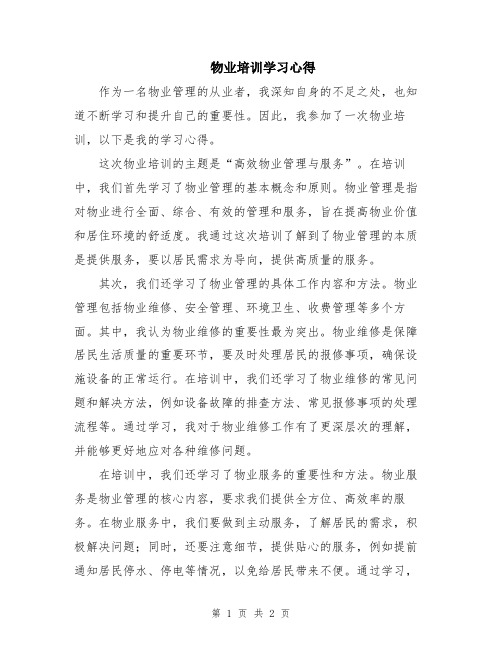 物业培训学习心得

作为一名物业管理的从业者，我深知自身的不足之处，也知道不断学习和提升自己的重要性。因此，我参加了一次物业培训，以下是我的学习心得。

这次物业培训的主题是“高效物业管理与服务”。在培训中，我们首先学习了物业管理的基本概念和原则。物业管理是指对物业进行全面、综合、有效的管理和服务，旨在提高物业价值和居住环境的舒适度。我通过这次培训了解到了物业管理的本质是提供服务，要以居民需求为导向，提供高质量的服务。

其次，我们还学习了物业管理的具体工作内容和方法。物业管理包括物业维修、安全管理、环境卫生、收费管理等多个方面。其中，我认为物业维修的重要性最为突出。物业维修是保障居民生活质量的重要环节，要及时处理居民的报修事项，确保设施设备的正常运行。在培训中，我们还学习了物业维修的常见问题和解决方法，例如设备故障的排查方法、常见报修事项的处理流程等。通过学习，我对于物业维修工作有了更深层次的理解，并能够更好地应对各种维修问题。

在培训中，我们还学习了物业服务的重要性和方法。物业服务是物业管理的核心内容，要求我们提供全方位、高效率的服务。在物业服务中，我们要做到主动服务，了解居民的需求，积极解决问题；同时，还要注意细节，提供贴心的服务，例如提前通知居民停水、停电等情况，以免给居民带来不便。通过学习，

第 1 页 共 2 页